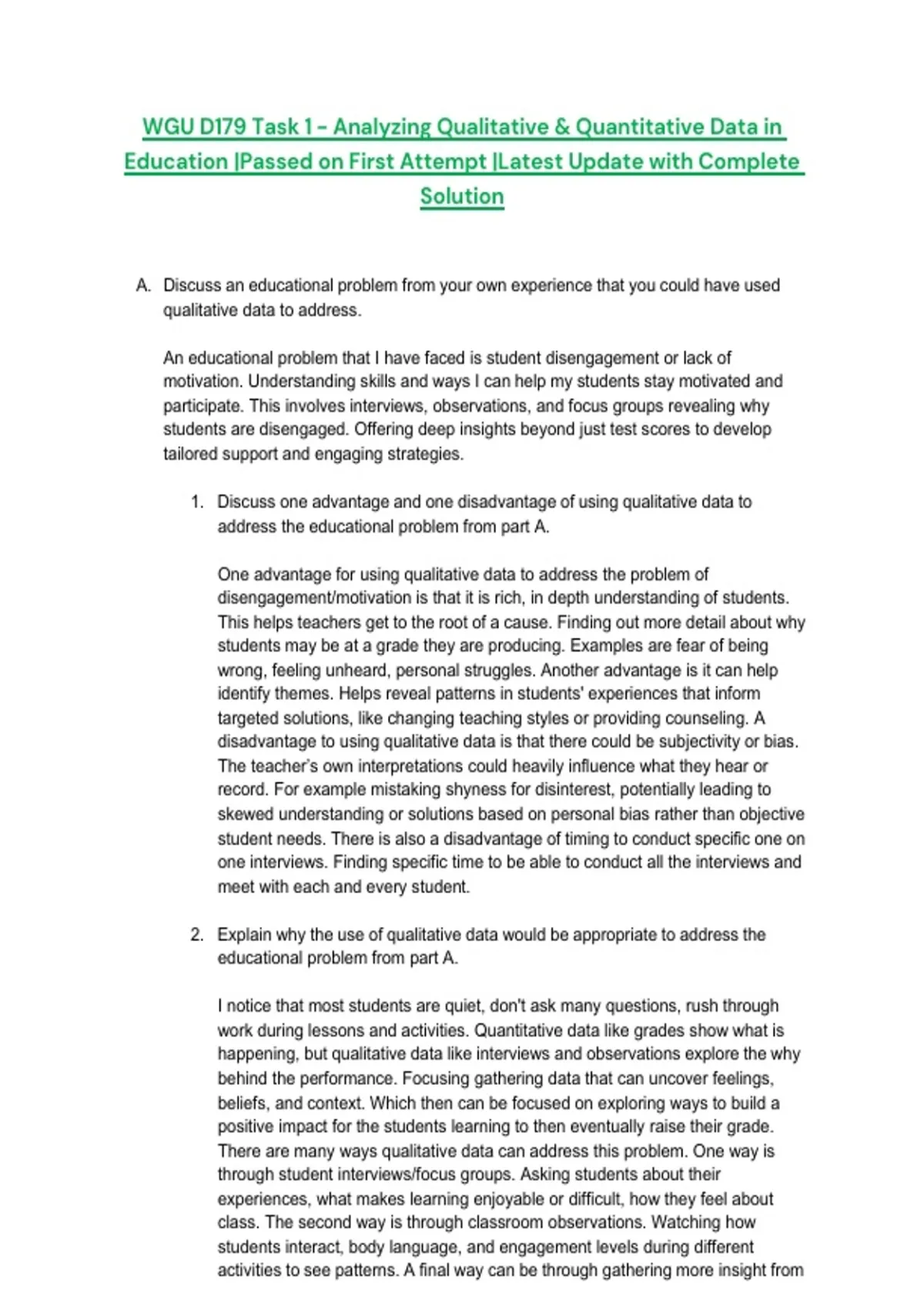 WGU D179 Task 1 - Analyzing Qualitative & Quantitative Data in Education |Passed on First Attempt |Latest Update with Complete Solution

A. Discuss an educational problem from your own experience that you could have used qualitative data to address.

An educational problem that I have faced is student disengagement or lack of motivation. Understanding skills and ways I can help my students stay motivated and participate. This involves interviews, observations, and focus groups revealing why students are disengaged. Offering deep insights beyond just test scores to develop tailored support and engaging strategies.

1. Discuss one advantage and one disadvantage of using qualitative data to address the educational problem from part A.

One advantage for using qualitative data to address the problem of disengagement/motivation is that it is rich, in depth understanding of students. This helps teachers get to the root of a cause. Finding out more detail about why students may be at a grade they are producing. Examples are fear of being wrong, feeling unheard, personal struggles. Another advantage is it can help identify themes. Helps reveal patterns in students' experiences that inform targeted solutions, like changing teaching styles or providing counseling. A disadvantage to using qualitative data is that there could be subjectivity or bias. The teacher's own interpretations could heavily influence what they hear or record. For example mistaking shyness for disinterest, potentially leading to skewed understanding or solutions based on personal bias rather than objective student needs. There is also a disadvantage of timing to conduct specific one on one interviews. Finding specific time to be able to conduct all the interviews and meet with each and every student.

2. Explain why the use of qualitative data would be appropriate to address the educational problem from part A.

I notice that most students are quiet, don't ask many questions, rush through work during lessons and activities. Quantitative data like grades show what is happening, but qualitative data like interviews and observations explore the why behind the performance. Focusing gathering data that can uncover feelings, beliefs, and context. Which then can be focused on exploring ways to build a positive impact for the students learning to then eventually raise their grade. There are many ways qualitative data can address this problem. One way is through student interviews/focus groups. Asking students about their experiences, what makes learning enjoyable or difficult, how they feel about class. The second way is through classroom observations. Watching how students interact, body language, and engagement levels during different activities to see patterns. A final way can be through gathering more insight from